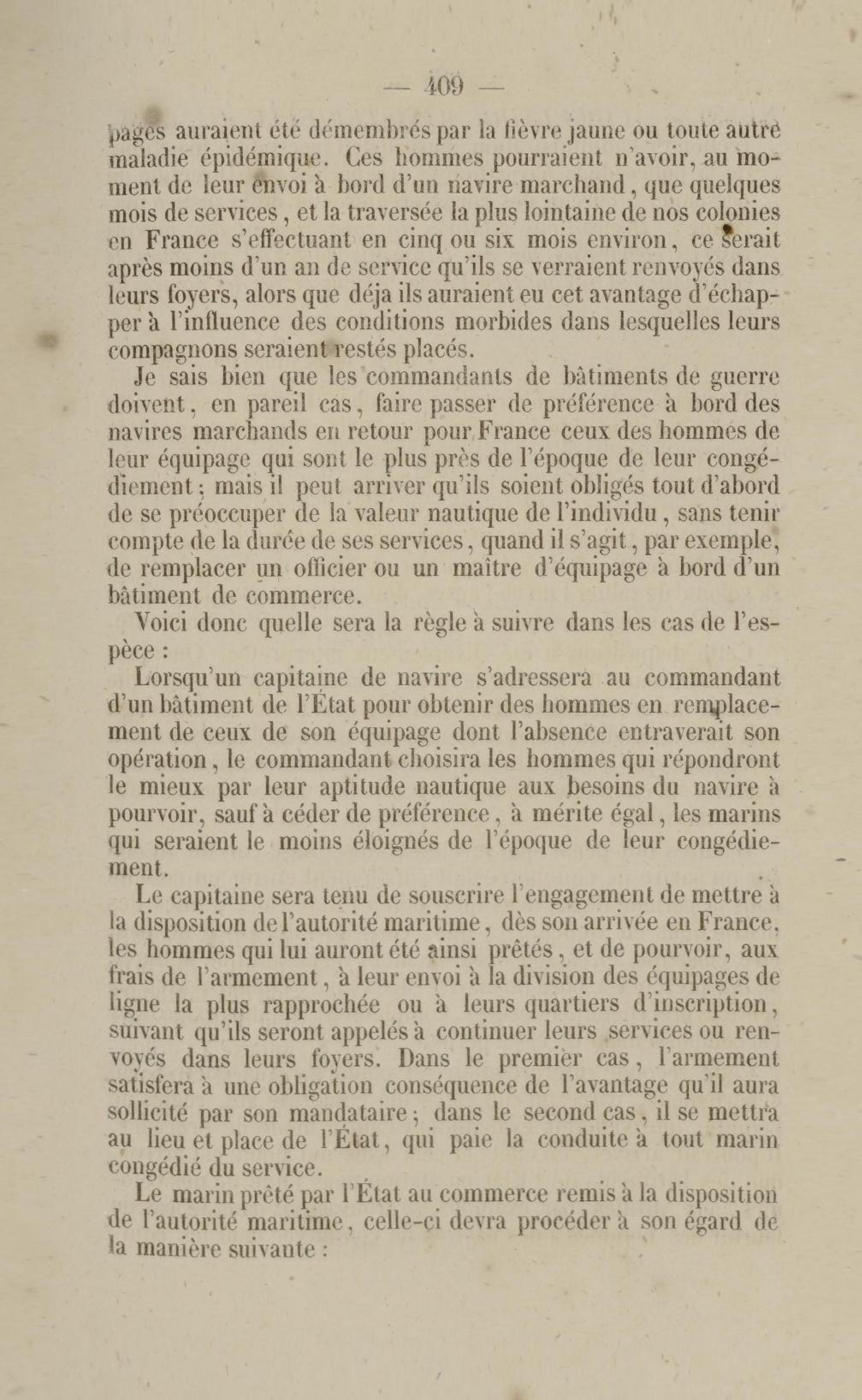 — 409 —

pages auraient été démembrés par la fièvre jaune ou toute autre maladie épidémique. Ces hommes pourraient n'avoir, au moment de leur envoi à bord d'un navire marchand, que quelques mois de services, et la traversée la plus lointaine de nos colonies en France s'effectuant en cinq ou six mois environ, ce serait après moins d'un an de service qu'ils se verraient renvoyés dans leurs foyers, alors que déja ils auraient eu cet avantage d'échapper à l'influence des conditions morbides dans lesquelles leurs compagnons seraient restés placés.

Je sais bien que les commandants de bâtiments de guerre doivent, en pareil cas, faire passer de préférence à bord des navires marchands en retour pour France ceux des hommes de leur équipage qui sont le plus près de l'époque de leur congédiement; mais il peut arriver qu'ils soient obligés tout d'abord de se préoccuper de la valeur nautique de l'individu, sans tenir compte de la durée de ses services, quand il s'agit, par exemple, de remplacer un officier ou un maître d'équipage à bord d'un bâtiment de commerce.

Voici donc quelle sera la règle à suivre dans les cas de l'espèce :

Lorsqu'un capitaine de navire s'adressera au commandant d'un bâtiment de l'État pour obtenir des hommes en remplacement de ceux de son équipage dont l'absence entraverait son opération, le commandant choisira les hommes qui répondront le mieux par leur aptitude nautique aux besoins du navire à pourvoir, sauf à céder de préférence, à mérite égal, les marins qui seraient le moins éloignés de l'époque de leur congédiement.

Le capitaine sera tenu de souscrire l'engagement de mettre à la disposition de l'autorité maritime, dès son arrivée en France, les hommes qui lui auront été ainsi prêtés, et de pourvoir, aux frais de l'armement, à leur envoi à la division des équipages de ligne la plus rapprochée ou à leurs quartiers d'inscription, suivant qu'ils seront appelés à continuer leurs services ou renvoyés dans leurs foyers. Dans le premier cas, l'armement satisfera à une obligation conséquence de l'avantage qu'il aura sollicité par son mandataire; dans le second cas, il se mettra au lieu et place de l'État, qui paie la conduite à tout marin congédié du service.

Le marin prêté par l'État au commerce remis à la disposition de l'autorité maritime, celle-ci devra procéder à son égard de la manière suivante :